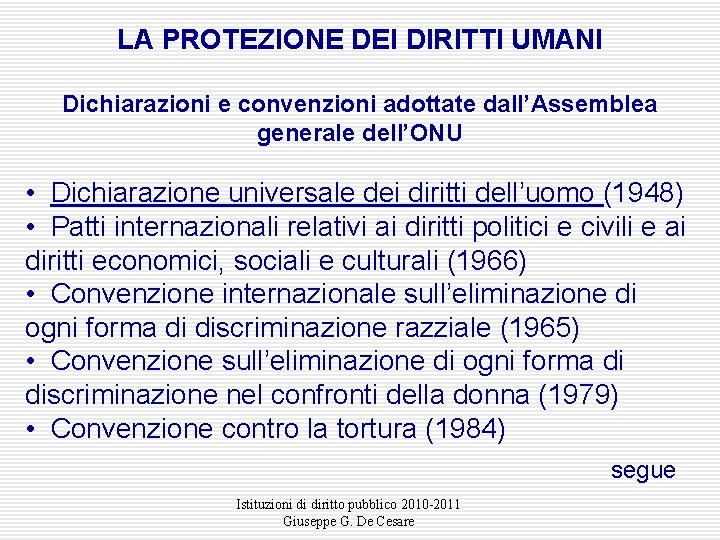 LA PROTEZIONE DEI DIRITTI UMANI

Dichiarazioni e convenzioni adottate dall'Assemblea generale dell'ONU

• Dichiarazione universale dei diritti dell'uomo (1948)
• Patti internazionali relativi ai diritti politici e civili e ai diritti economici, sociali e culturali (1966)
• Convenzione internazionale sull'eliminazione di ogni forma di discriminazione razziale (1965)
• Convenzione sull'eliminazione di ogni forma di discriminazione nel confronti della donna (1979)
• Convenzione contro la tortura (1984)

segue

Istituzioni di diritto pubblico 2010-2011
Giuseppe G. De Cesare